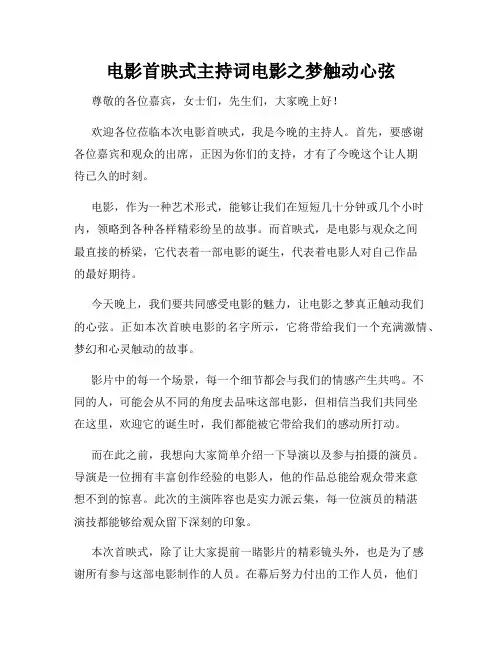 电影首映式主持词电影之梦触动心弦

尊敬的各位嘉宾，女士们，先生们，大家晚上好！

欢迎各位莅临本次电影首映式，我是今晚的主持人。首先，要感谢各位嘉宾和观众的出席，正因为你们的支持，才有了今晚这个让人期待已久的时刻。

电影，作为一种艺术形式，能够让我们在短短几十分钟或几个小时内，领略到各种各样精彩纷呈的故事。而首映式，是电影与观众之间最直接的桥梁，它代表着一部电影的诞生，代表着电影人对自己作品的最好期待。

今天晚上，我们要共同感受电影的魅力，让电影之梦真正触动我们的心弦。正如本次首映电影的名字所示，它将带给我们一个充满激情、梦幻和心灵触动的故事。

影片中的每一个场景，每一个细节都会与我们的情感产生共鸣。不同的人，可能会从不同的角度去品味这部电影，但相信当我们共同坐在这里，欢迎它的诞生时，我们都能被它带给我们的感动所打动。

而在此之前，我想向大家简单介绍一下导演以及参与拍摄的演员。导演是一位拥有丰富创作经验的电影人，他的作品总能给观众带来意想不到的惊喜。此次的主演阵容也是实力派云集，每一位演员的精湛演技都能够给观众留下深刻的印象。

本次首映式，除了让大家提前一睹影片的精彩镜头外，也是为了感谢所有参与这部电影制作的人员。在幕后努力付出的工作人员，他们